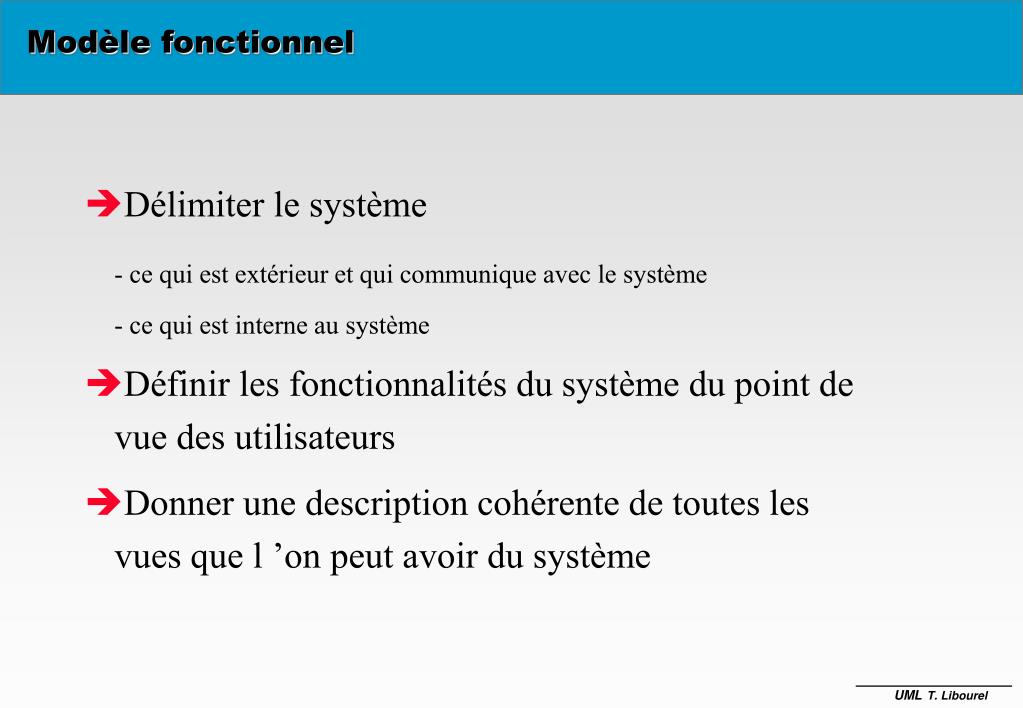 Modèle fonctionnel

➔Délimiter le système

- ce qui est extérieur et qui communique avec le système

- ce qui est interne au système

➔Définir les fonctionnalités du système du point de vue des utilisateurs

➔Donner une description cohérente de toutes les vues que l ’on peut avoir du système

UML T. Libourel